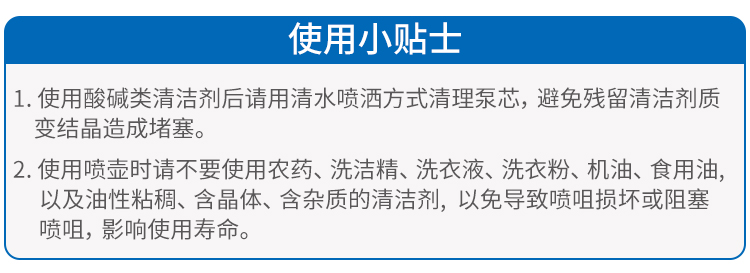 使用小贴士

1. 使用酸碱类清洁剂后请用清水喷洒方式清理泵芯，避免残留清洁剂质变结晶造成堵塞。

2. 使用喷壶时请不要使用农药、洗洁精、洗衣液、洗衣粉、机油、食用油，以及油性粘稠、含晶体、含杂质的清洁剂，以免导致喷咀损坏或阻塞喷咀，影响使用寿命。